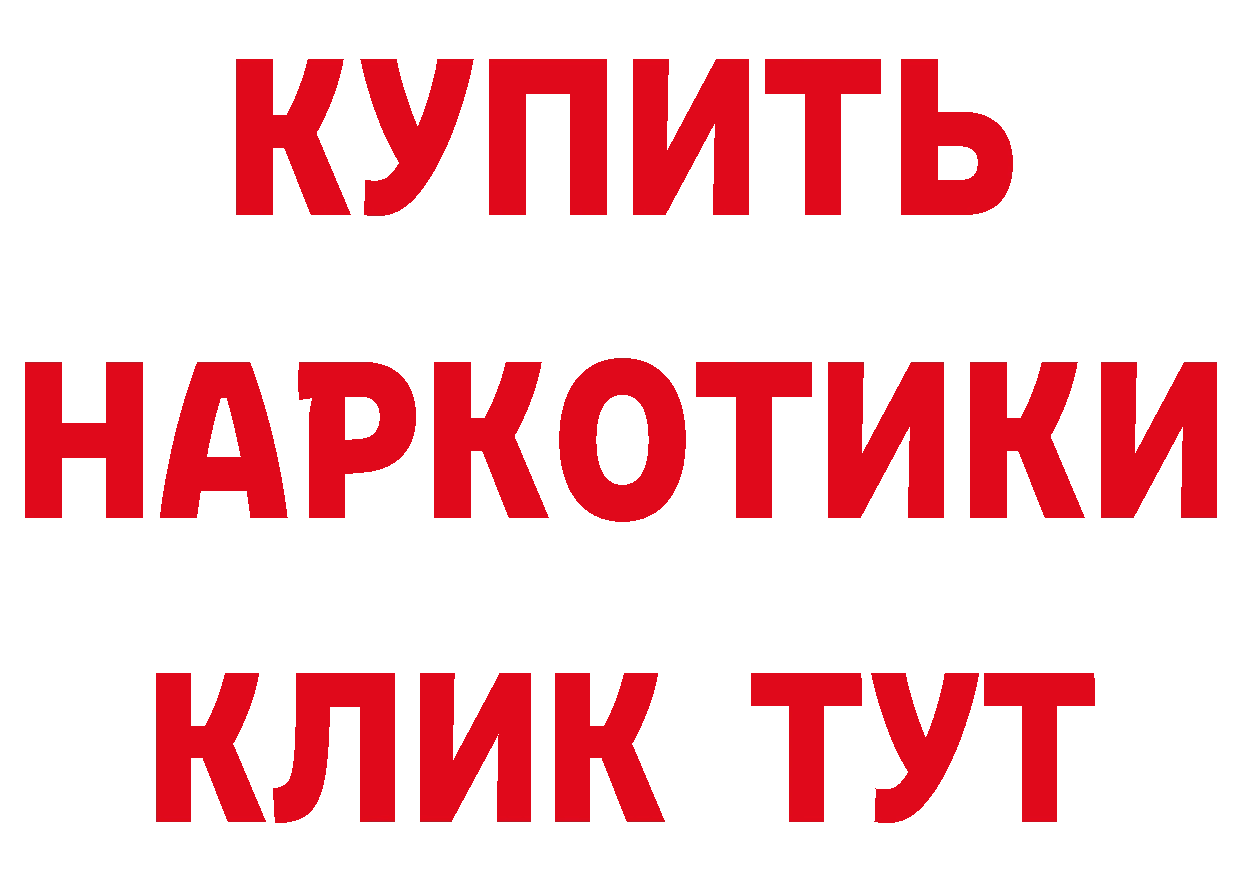 КУПИТЬ
НАРКОТИКИ
КЛИК ТУТ